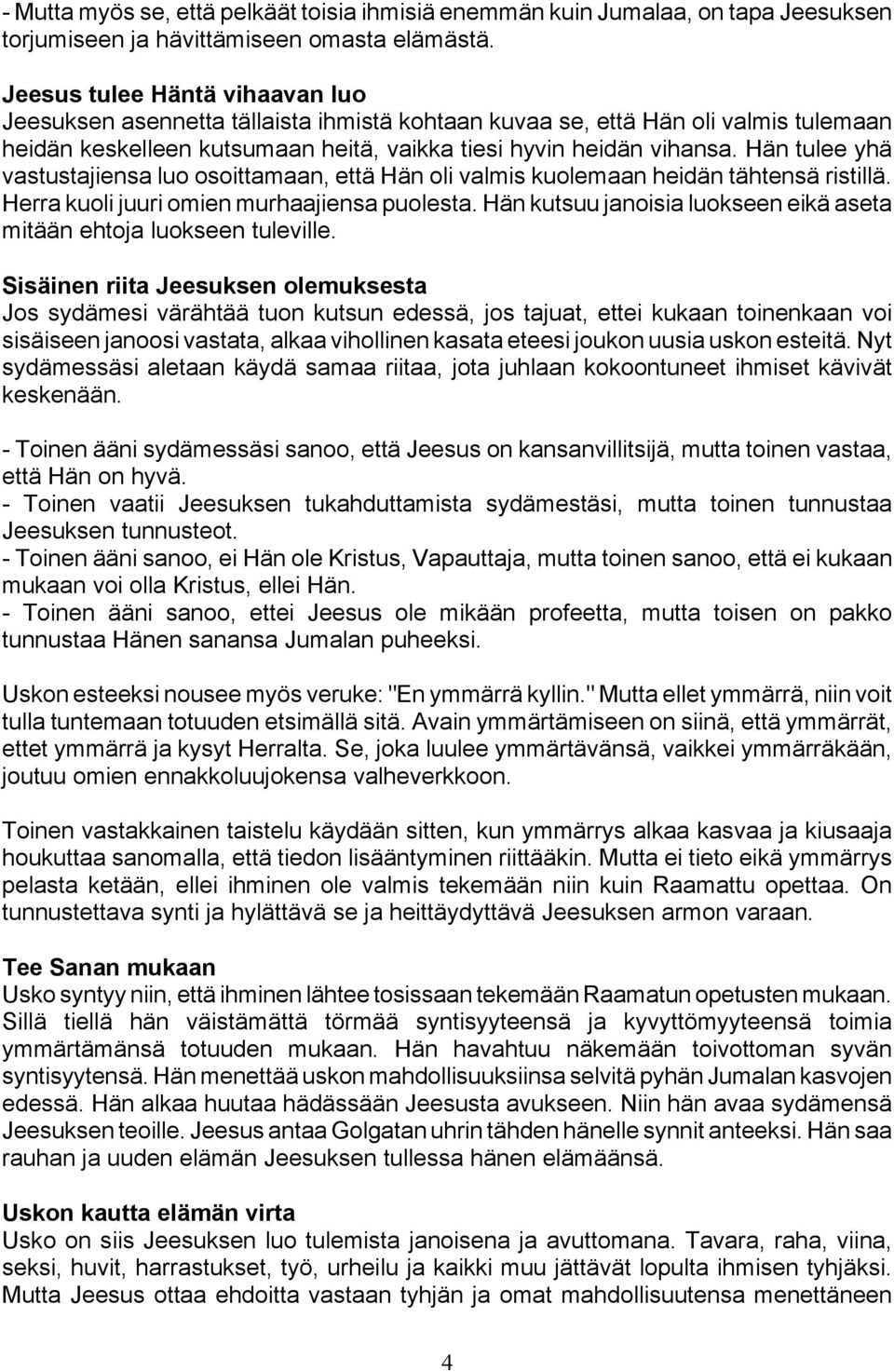 - Mutta myös se, että pelkäät toisia ihmisiä enemmän kuin Jumalaa, on tapa Jeesuksen torjumiseen ja hävittämiseen omasta elämästä.

Jeesus tulee Häntä vihaavan luo
Jeesuksen asennetta tällaista ihmistä kohtaan kuvaa se, että Hän oli valmis tulemaan heidän keskelleen kutsumaan heitä, vaikka tiesi hyvin heidän vihansa. Hän tulee yhä vastustajiensa luo osoittamaan, että Hän oli valmis kuolemaan heidän tähtensä ristillä. Herra kuoli juuri omien murhaajiensa puolesta. Hän kutsuu janoisia luokseen eikä aseta mitään ehtoja luokseen tuleville.

Sisäinen riita Jeesuksen olemuksesta
Jos sydämesi värähtää tuon kutsun edessä, jos tajuat, ettei kukaan toinenkaan voi sisäiseen janoosi vastata, alkaa vihollinen kasata eteesi joukon uusia uskon esteitä. Nyt sydämessäsi aletaan käydä samaa riitaa, jota juhlaan kokoontuneet ihmiset kävivät keskenään.

- Toinen ääni sydämessäsi sanoo, että Jeesus on kansanvillitsijä, mutta toinen vastaa, että Hän on hyvä.
- Toinen vaatii Jeesuksen tukahduttamista sydämestäsi, mutta toinen tunnustaa Jeesuksen tunnusteot.
- Toinen ääni sanoo, ei Hän ole Kristus, Vapauttaja, mutta toinen sanoo, että ei kukaan mukaan voi olla Kristus, ellei Hän.
- Toinen ääni sanoo, ettei Jeesus ole mikään profeetta, mutta toisen on pakko tunnustaa Hänen sanansa Jumalan puheeksi.

Uskon esteeksi nousee myös veruke: "En ymmärrä kyllin." Mutta ellet ymmärrä, niin voit tulla tuntemaan totuuden etsimällä sitä. Avain ymmärtämiseen on siinä, että ymmärrät, ettet ymmärrä ja kysyt Herralta. Se, joka luulee ymmärtävänsä, vaikkei ymmärräkään, joutuu omien ennakkoluujokensa valheverkkoon.

Toinen vastakkainen taistelu käydään sitten, kun ymmärrys alkaa kasvaa ja kiusaaja houkuttaa sanomalla, että tiedon lisääntyminen riittääkin. Mutta ei tieto eikä ymmärrys pelasta ketään, ellei ihminen ole valmis tekemään niin kuin Raamattu opettaa. On tunnustettava synti ja hylättävä se ja heittäydyttävä Jeesuksen armon varaan.

Tee Sanan mukaan
Usko syntyy niin, että ihminen lähtee tosissaan tekemään Raamatun opetusten mukaan. Sillä tiellä hän väistämättä törmää syntisyyteensä ja kyvyttömyyteensä toimia ymmärtämänsä totuuden mukaan. Hän havahtuu näkemään toivottoman syvän syntisyytensä. Hän menettää uskon mahdollisuuksiinsa selvitä pyhän Jumalan kasvojen edessä. Hän alkaa huutaa hädässään Jeesusta avukseen. Niin hän avaa sydämensä Jeesuksen teoille. Jeesus antaa Golgatan uhrin tähden hänelle synnit anteeksi. Hän saa rauhan ja uuden elämän Jeesuksen tullessa hänen elämäänsä.

Uskon kautta elämän virta
Usko on siis Jeesuksen luo tulemista janoisena ja avuttomana. Tavara, raha, viina, seksi, huvit, harrastukset, työ, urheilu ja kaikki muu jättävät lopulta ihmisen tyhjäksi. Mutta Jeesus ottaa ehdoitta vastaan tyhjän ja omat mahdollisuutensa menettäneen

4